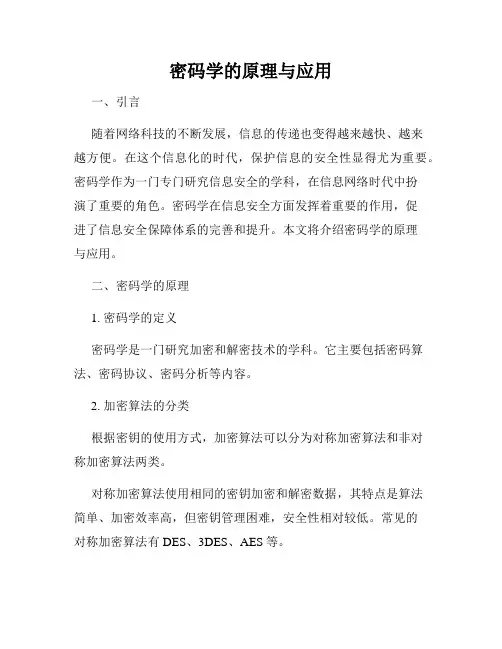 密码学的原理与应用

一、引言

随着网络科技的不断发展，信息的传递也变得越来越快、越来越方便。在这个信息化的时代，保护信息的安全性显得尤为重要。密码学作为一门专门研究信息安全的学科，在信息网络时代中扮演了重要的角色。密码学在信息安全方面发挥着重要的作用，促进了信息安全保障体系的完善和提升。本文将介绍密码学的原理与应用。

二、密码学的原理

1. 密码学的定义

密码学是一门研究加密和解密技术的学科。它主要包括密码算法、密码协议、密码分析等内容。

2. 加密算法的分类

根据密钥的使用方式，加密算法可以分为对称加密算法和非对称加密算法两类。

对称加密算法使用相同的密钥加密和解密数据，其特点是算法简单、加密效率高，但密钥管理困难，安全性相对较低。常见的对称加密算法有 DES、3DES、AES 等。